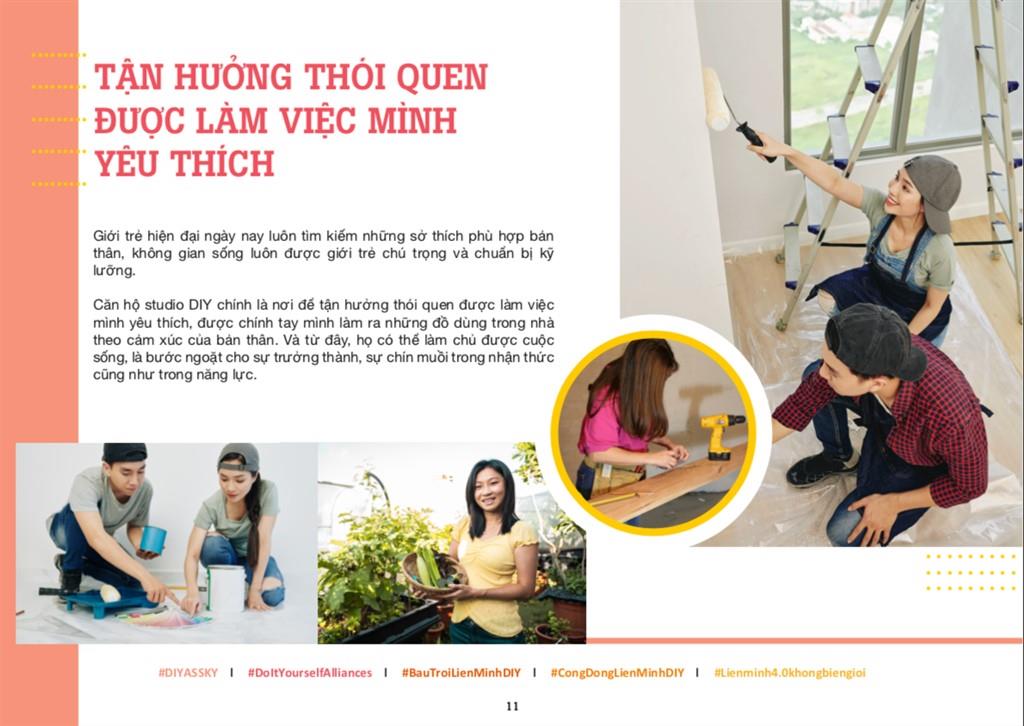 TẬN HƯỞNG THÓI QUEN ĐƯỢC LÀM VIỆC MÌNH YÊU THÍCH

Giới trẻ hiện đại ngày nay luôn tìm kiếm những sở thích phù hợp bản thân, không gian sống luôn được giới trẻ chú trọng và chuẩn bị kỹ lưỡng.

Căn hộ studio DIY chính là nơi để tận hưởng thói quen được làm việc mình yêu thích, được chính tay mình làm ra những đồ dùng trong nhà theo cảm xúc của bản thân. Và từ đây, họ có thể làm chủ được cuộc sống, là bước ngoặt cho sự trưởng thành, sự chín muồi trong nhận thức cũng như trong năng lực.

#DIYASSKY | #DoItYourselfAlliances | #BauTroiLienMinhDIY | #CongDongLienMinhDIY | #Lienminh4.0khongbiengioi

11